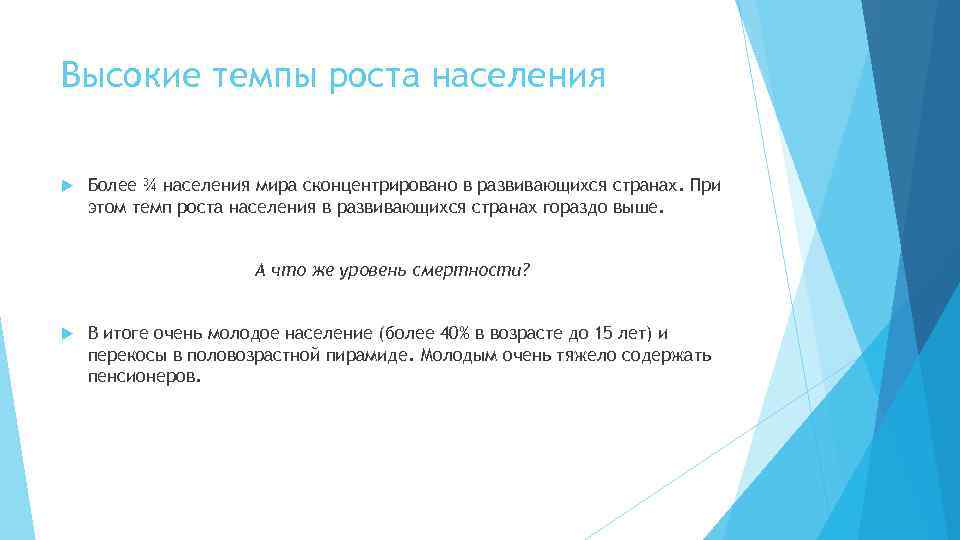 Высокие темпы роста населения

Более ¾ населения мира сконцентрировано в развивающихся странах. При этом темп роста населения в развивающихся странах гораздо выше.

А что же уровень смертности?

В итоге очень молодое население (более 40% в возрасте до 15 лет) и перекосы в половозрастной пирамиде. Молодым очень тяжело содержать пенсионеров.